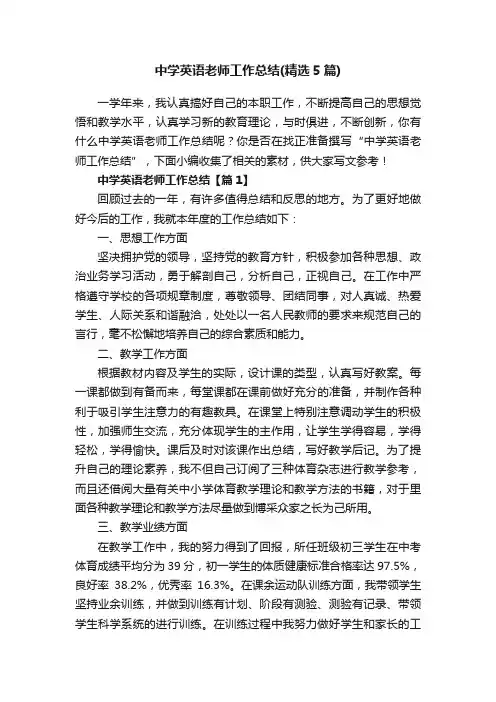 中学英语老师工作总结(精选5篇)

一学年来，我认真搞好自己的本职工作，不断提高自己的思想觉悟和教学水平，认真学习新的教育理论，与时俱进，不断创新，你有什么中学英语老师工作总结呢？你是否在找正准备撰写“中学英语老师工作总结”，下面小编收集了相关的素材，供大家写文参考！

中学英语老师工作总结【篇1】

回顾过去的一年，有许多值得总结和反思的地方。为了更好地做好今后的工作，我就本年度的工作总结如下：

一、思想工作方面

坚决拥护党的领导，坚持党的教育方针，积极参加各种思想、政治业务学习活动，勇于解剖自己，分析自己，正视自己。在工作中严格遵守学校的各项规章制度，尊敬领导、团结同事，对人真诚、热爱学生、人际关系和谐融洽，处处以一名人民教师的要求来规范自己的言行，毫不松懈地培养自己的综合素质和能力。

二、教学工作方面

根据教材内容及学生的实际，设计课的类型，认真写好教案。每一课都做到有备而来，每堂课都在课前做好充分的准备，并制作各种利于吸引学生注意力的有趣教具。在课堂上特别注意调动学生的积极性，加强师生交流，充分体现学生的主作用，让学生学得容易，学得轻松，学得愉快。课后及时对该课作出总结，写好教学后记。为了提升自己的理论素养，我不但自己订阅了三种体育杂志进行教学参考，而且还借阅大量有关中小学体育教学理论和教学方法的书籍，对于里面各种教学理论和教学方法尽量做到博采众家之长为己所用。

三、教学业绩方面

在教学工作中，我的努力得到了回报，所任班级初三学生在中考体育成绩平均分为39分，初一学生的体质健康标准合格率达97.5%，良好率 38.2%，优秀率 16.3%。在课余运动队训练方面，我带领学生坚持业余训练，并做到训练有计划、阶段有测验、测验有记录、带领学生科学系统的进行训练。在训练过程中我努力做好学生和家长的工